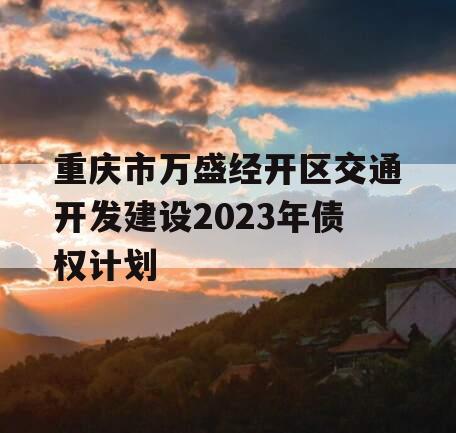 重庆市万盛经开区交通开发建设2023年债权计划